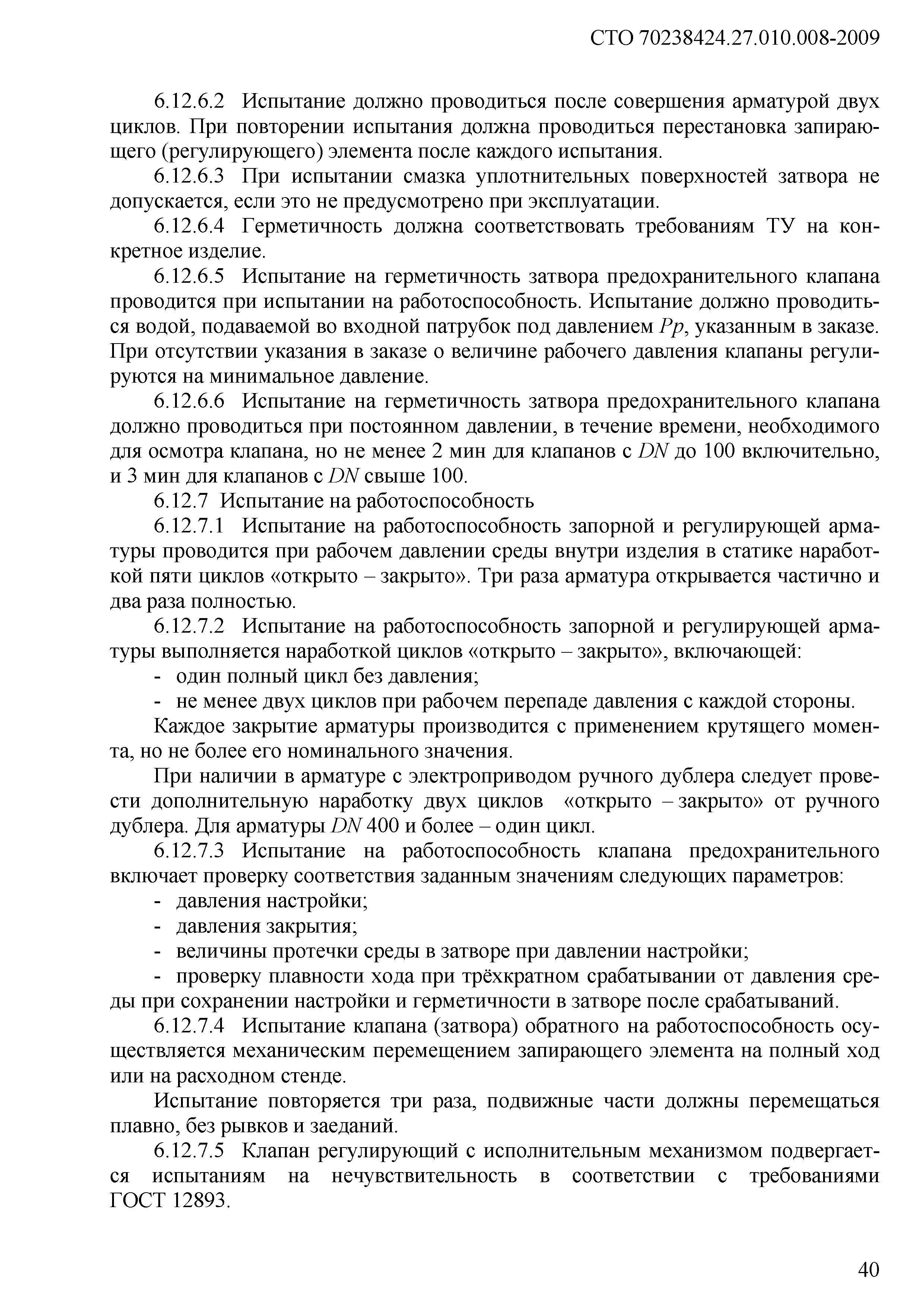 СТО 70238424.27.010.008-2009

6.12.6.2 Испытание должно проводиться после совершения арматурой двух циклов. При повторении испытания должна проводиться перестановка запирающего (регулирующего) элемента после каждого испытания.

6.12.6.3 При испытании смазка уплотнительных поверхностей затвора не допускается, если это не предусмотрено при эксплуатации.

6.12.6.4 Герметичность должна соответствовать требованиям ТУ на конкретное изделие.

6.12.6.5 Испытание на герметичность затвора предохранительного клапана проводится при испытании на работоспособность. Испытание должно проводиться водой, подаваемой во входной патрубок под давлением $Pp$, указанным в заказе. При отсутствии указания в заказе о величине рабочего давления клапаны регулируются на минимальное давление.

6.12.6.6 Испытание на герметичность затвора предохранительного клапана должно проводиться при постоянном давлении, в течение времени, необходимого для осмотра клапана, но не менее 2 мин для клапанов с $DN$ до 100 включительно, и 3 мин для клапанов с $DN$ свыше 100.

6.12.7 Испытание на работоспособность

6.12.7.1 Испытание на работоспособность запорной и регулирующей арматуры проводится при рабочем давлении среды внутри изделия в статике наработкой пяти циклов «открыто – закрыто». Три раза арматура открывается частично и два раза полностью.

6.12.7.2 Испытание на работоспособность запорной и регулирующей арматуры выполняется наработкой циклов «открыто – закрыто», включающей:

- один полный цикл без давления;

- не менее двух циклов при рабочем перепаде давления с каждой стороны.

Каждое закрытие арматуры производится с применением крутящего момента, но не более его номинального значения.

При наличии в арматуре с электроприводом ручного дублера следует провести дополнительную наработку двух циклов «открыто – закрыто» от ручного дублера. Для арматуры $DN$ 400 и более – один цикл.

6.12.7.3 Испытание на работоспособность клапана предохранительного включает проверку соответствия заданным значениям следующих параметров:

- давления настройки;

- давления закрытия;

- величины протечки среды в затворе при давлении настройки;

- проверку плавности хода при трёхкратном срабатывании от давления среды при сохранении настройки и герметичности в затворе после срабатываний.

6.12.7.4 Испытание клапана (затвора) обратного на работоспособность осуществляется механическим перемещением запирающего элемента на полный ход или на расходном стенде.

Испытание повторяется три раза, подвижные части должны перемещаться плавно, без рывков и заеданий.

6.12.7.5 Клапан регулирующий с исполнительным механизмом подвергается испытаниям на нечувствительность в соответствии с требованиями ГОСТ 12893.

40